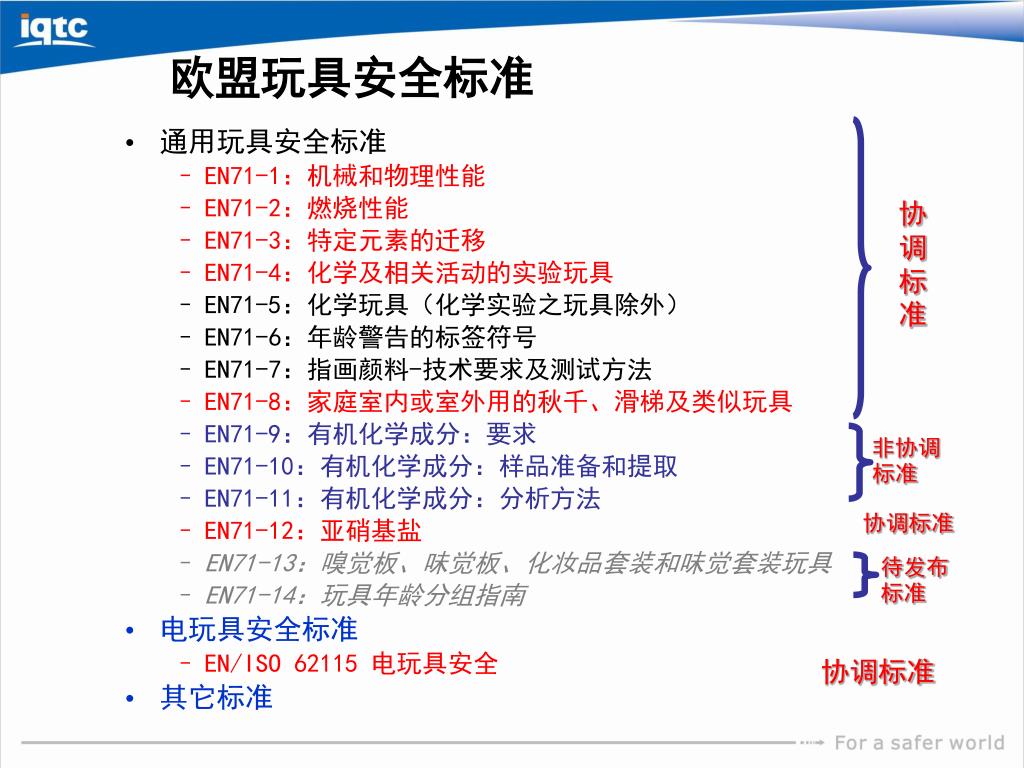 iqtc

欧盟玩具安全标准

• 通用玩具安全标准
– EN71-1：机械和物理性能
– EN71-2：燃烧性能
– EN71-3：特定元素的迁移
– EN71-4：化学及相关活动的实验玩具
– EN71-5：化学玩具（化学实验之玩具除外）
– EN71-6：年龄警告的标签符号
– EN71-7：指画颜料-技术要求及测试方法
– EN71-8：家庭室内或室外用的秋千、滑梯及类似玩具
– EN71-9：有机化学成分：要求
– EN71-10：有机化学成分：样品准备和提取
– EN71-11：有机化学成分：分析方法
– EN71-12：亚硝基盐
– EN71-13：嗅觉板、味觉板、化妆品套装和味觉套装玩具
– EN71-14：玩具年龄分组指南
• 电玩具安全标准
– EN/ISO 62115 电玩具安全
• 其它标准

协调标准

非协调标准

协调标准

待发布标准

协调标准

For a safer world